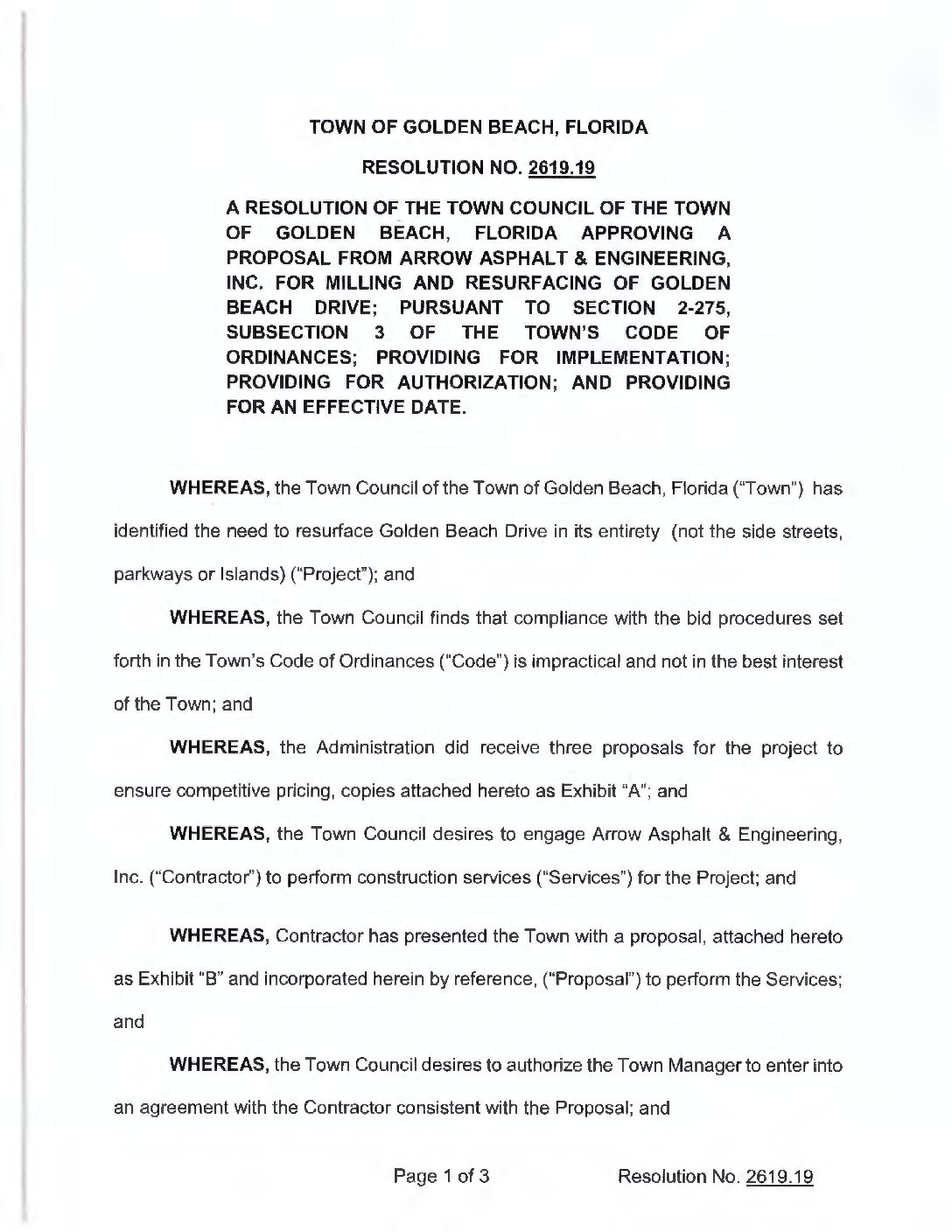 TOWN OF GOLDEN BEACH, FLORIDA

RESOLUTION NO. 2619.19

A RESOLUTION OF THE TOWN COUNCIL OF THE TOWN OF GOLDEN BEACH, FLORIDA APPROVING A PROPOSAL FROM ARROW ASPHALT & ENGINEERING, INC. FOR MILLING AND RESURFACING OF GOLDEN BEACH DRIVE; PURSUANT TO SECTION 2-275, SUBSECTION 3 OF THE TOWN'S CODE OF ORDINANCES; PROVIDING FOR IMPLEMENTATION; PROVIDING FOR AUTHORIZATION; AND PROVIDING FOR AN EFFECTIVE DATE.

WHEREAS, the Town Council of the Town of Golden Beach, Florida ("Town") has identified the need to resurface Golden Beach Drive in its entirety (not the side streets, parkways or Islands) ("Project"); and

WHEREAS, the Town Council finds that compliance with the bid procedures set forth in the Town's Code of Ordinances ("Code") is impractical and not in the best interest of the Town; and

WHEREAS, the Administration did receive three proposals for the project to ensure competitive pricing, copies attached hereto as Exhibit "A"; and

WHEREAS, the Town Council desires to engage Arrow Asphalt & Engineering, Inc. ("Contractor") to perform construction services ("Services") for the Project; and

WHEREAS, Contractor has presented the Town with a proposal, attached hereto as Exhibit "B" and incorporated herein by reference, ("Proposal") to perform the Services; and

WHEREAS, the Town Council desires to authorize the Town Manager to enter into an agreement with the Contractor consistent with the Proposal; and

Page 1 of 3 Resolution No. 2619.19